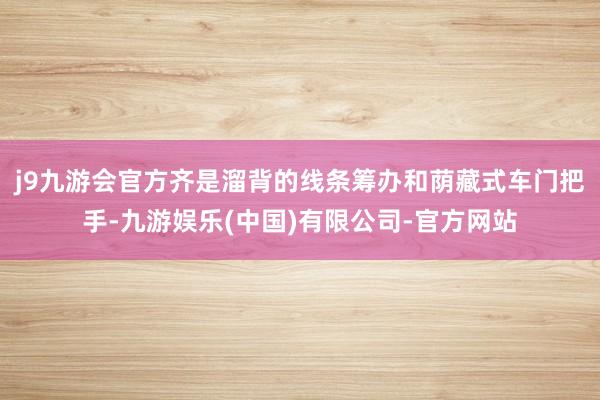 j9九游会官方齐是溜背的线条筹办和荫藏式车门把手-九游娱乐(中国)有限公司-官方网站